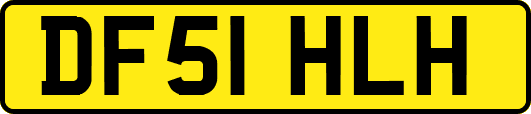 DF51 HLH